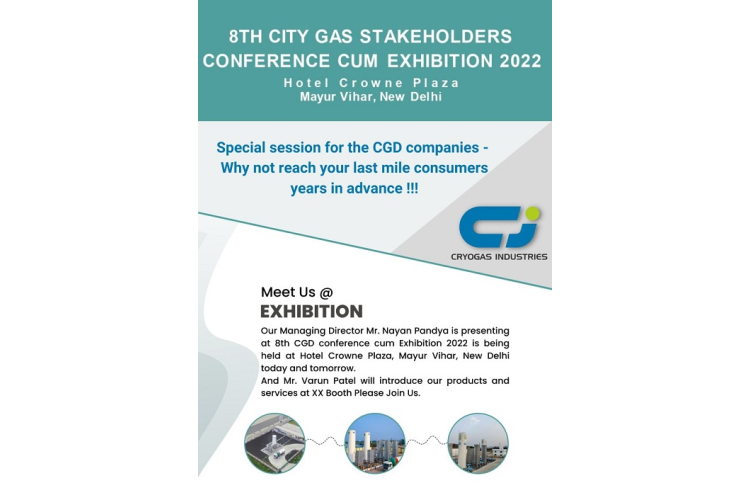 8TH CITY GAS STAKEHOLDERS
CONFERENCE CUM EXHIBITION 2022
Hotel Crowne Plaza
Mayur Vihar, New Delhi

Special session for the CGD companies - Why not reach your last mile consumers years in advance !!!

CRYOGAS INDUSTRIES

Meet Us @
EXHIBITION

Our Managing Director Mr. Nayan Pandya is presenting at 8th CGD conference cum Exhibition 2022 is being held at Hotel Crowne Plaza, Mayur Vihar, New Delhi today and tomorrow.
And Mr. Varun Patel will introduce our products and services at XX Booth Please Join Us.